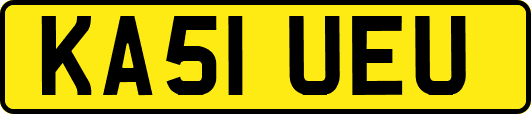 KA51 UEU